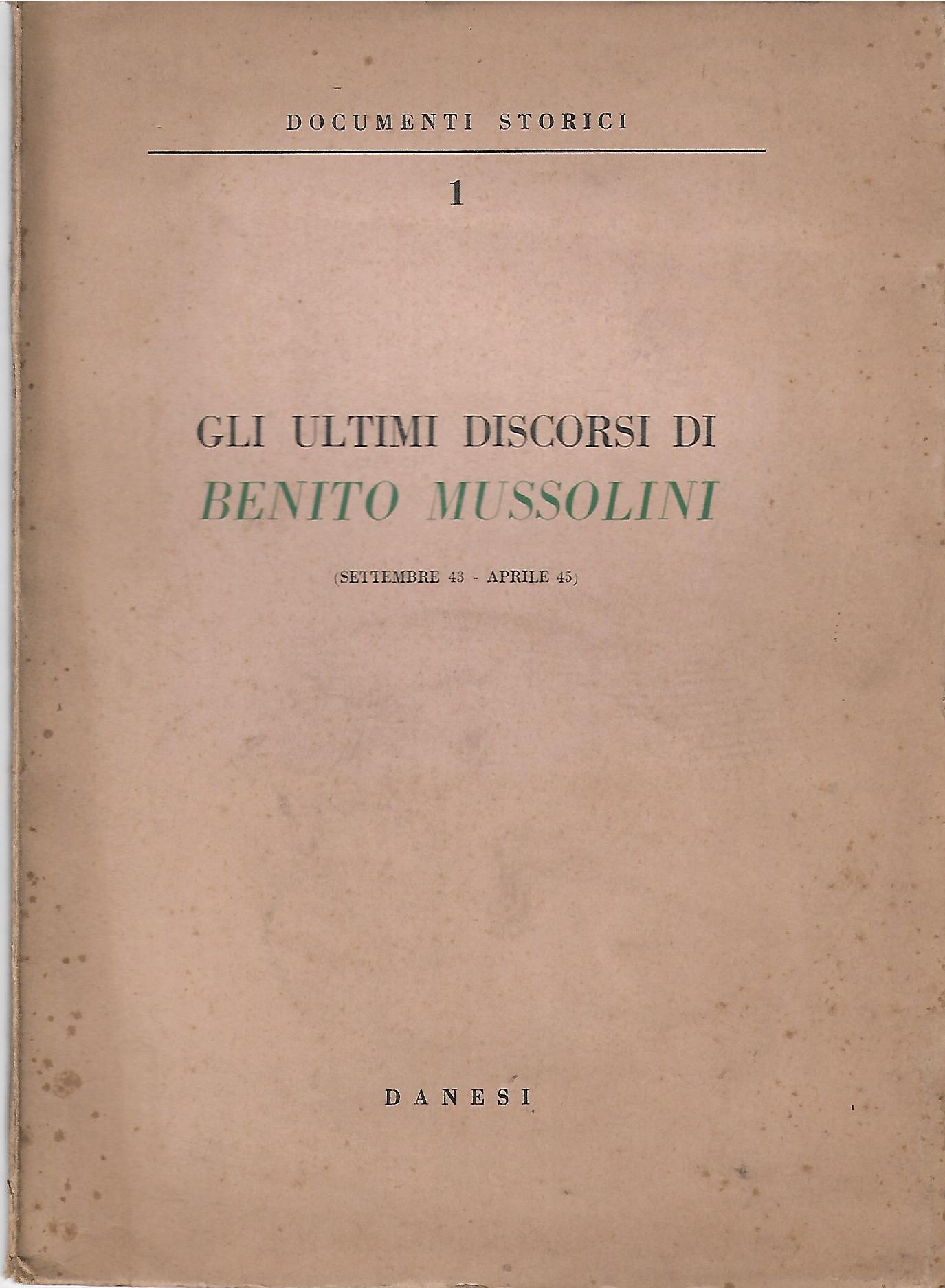 DOCUMENTI STORICI

1

GLI ULTIMI DISCORSI DI
BENITO MUSSOLINI

(SETTEMBRE 43 - APRILE 45)

DANESI